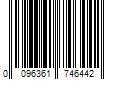 0 096361 746442